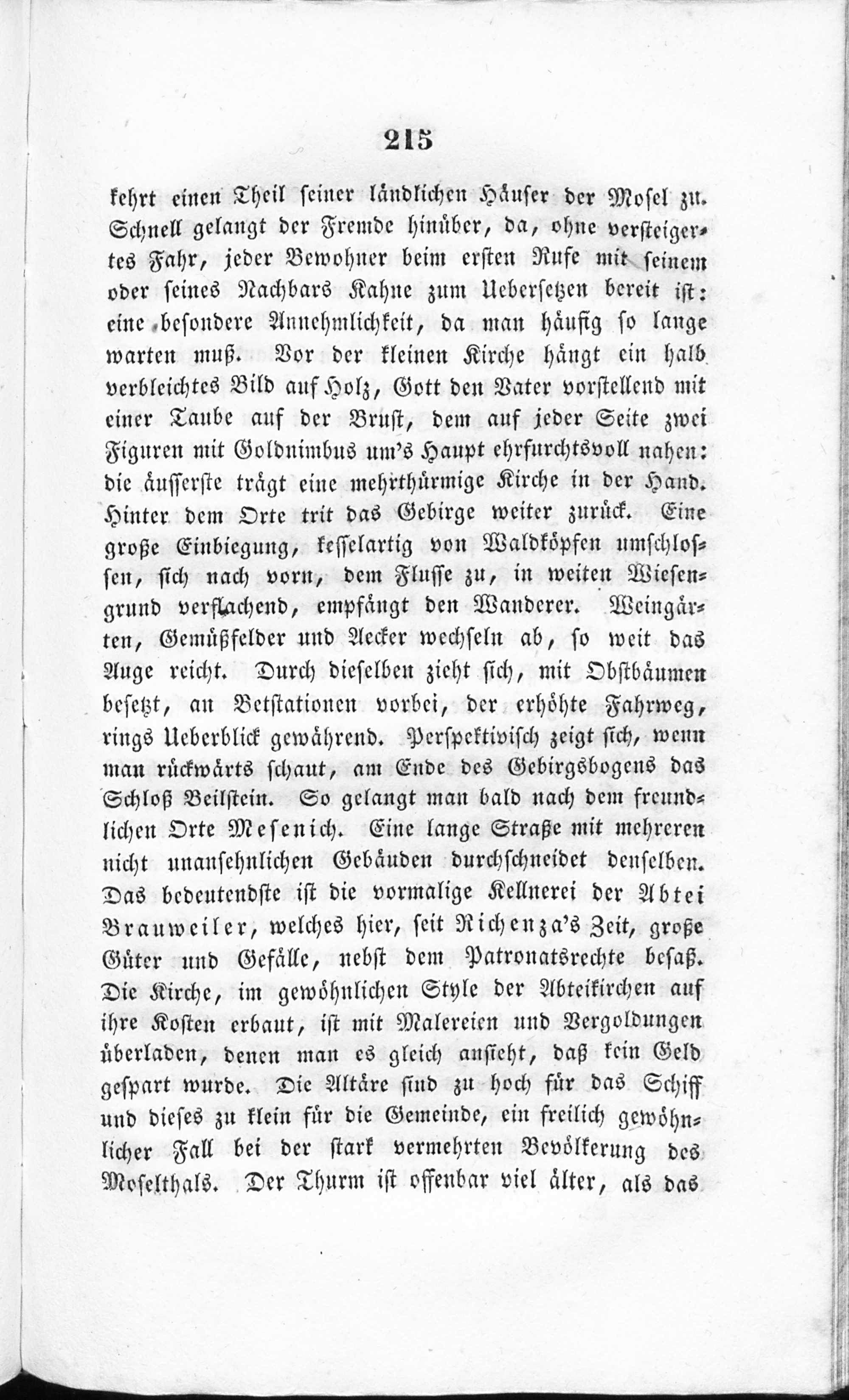 215

kehrt einen Theil seiner ländlichen Häuser der Mosel zu. Schnell gelangt der Fremde hinüber, da, ohne versteigertes Fahr, jeder Bewohner beim ersten Rufe mit seinem oder seines Nachbars Kahne zum Uebersetzen bereit ist: eine besondere Annehmlichkeit, da man häufig so lange warten muß. Vor der kleinen Kirche hängt ein halb verbleichtes Bild auf Holz, Gott den Vater vorstellend mit einer Taube auf der Brust, dem auf jeder Seite zwei Figuren mit Goldnimbus um's Haupt ehrfurchtsvoll nahen: die äusserste trägt eine mehrthürmige Kirche in der Hand. Hinter dem Orte trit das Gebirge weiter zurück. Eine große Einbiegung, kesselartig von Waldköpfen umschlossen, sich nach vorn, dem Flusse zu, in weiten Wiesengrund verflachend, empfängt den Wanderer. Weingärten, Gemüßfelder und Aecker wechseln ab, so weit das Auge reicht. Durch dieselben zieht sich, mit Obstbäumen besetzt, an Betstationen vorbei, der erhöhte Fahrweg, rings Ueberblick gewährend. Perspektivisch zeigt sich, wenn man rückwärts schaut, am Ende des Gebirgsbogens das Schloß Beilstein. So gelangt man bald nach dem freundlichen Orte Mesenich. Eine lange Straße mit mehreren nicht unansehnlichen Gebäuden durchschneidet denselben. Das bedeutendste ist die vormalige Kellnerei der Abtei Brauweiler, welches hier, seit Richenza's Zeit, große Güter und Gefälle, nebst dem Patronatsrechte besaß. Die Kirche, im gewöhnlichen Style der Abteikirchen auf ihre Kosten erbaut, ist mit Malereien und Vergoldungen überladen, denen man es gleich ansieht, daß kein Geld gespart wurde. Die Altäre sind zu hoch für das Schiff und dieses zu klein für die Gemeinde, ein freilich gewöhnlicher Fall bei der stark vermehrten Bevölkerung des Moselthals. Der Thurm ist offenbar viel älter, als das